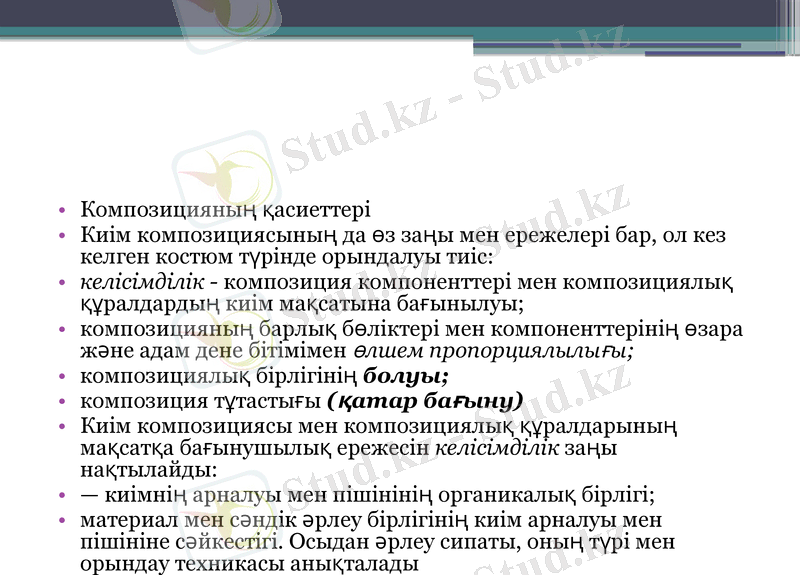 • Композицияның қасиеттері
• Киім композициясының да өз заңы мен ережелері бар, ол кез келген костюм түрінде орындалуы тиіс:
• келісімділік - композиция компоненттері мен композициялық құралдардың киім мақсатына бағынылуы;
• композицияның барлық бөліктері мен компоненттерінің өзара және адам дене бітімімен өлшем пропорциялылығы;
• композициялық бірлігінің болуы;
• композиция тұтастығы (қатар бағыну)
• Киім композициясы мен композициялық құралдарының мақсатқа бағынушылық ережесін келісімділік заңы нақтылайды:
• — киімнің арналуы мен пішінінің органикалық бірлігі;
• материал мен сәндік әрлеу бірлігінің киім арналуы мен пішініне сәйкестігі. Осыдан әрлеу сипаты, оның түрі мен орындау техникасы анықталады

Stud.kz - Stud.kz